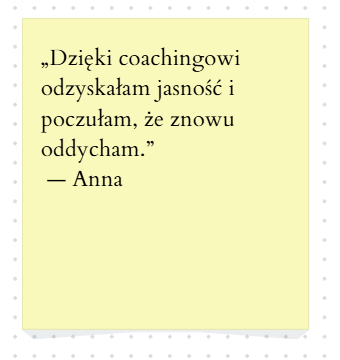 „Dzięki coachingowi odzyskałam jasność i poczułam, że znowu oddycham.”
— Anna